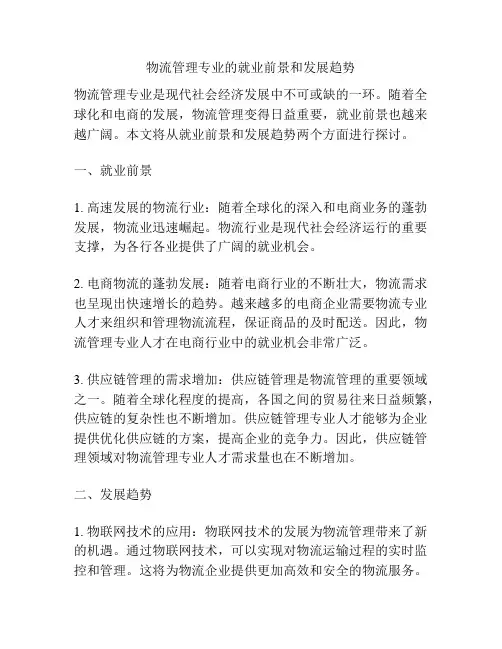 物流管理专业的就业前景和发展趋势

物流管理专业是现代社会经济发展中不可或缺的一环。随着全球化和电商的发展，物流管理变得日益重要，就业前景也越来越广阔。本文将从就业前景和发展趋势两个方面进行探讨。

一、就业前景

1. 高速发展的物流行业：随着全球化的深入和电商业务的蓬勃发展，物流业迅速崛起。物流行业是现代社会经济运行的重要支撑，为各行各业提供了广阔的就业机会。

2. 电商物流的蓬勃发展：随着电商行业的不断壮大，物流需求也呈现出快速增长的趋势。越来越多的电商企业需要物流专业人才来组织和管理物流流程，保证商品的及时配送。因此，物流管理专业人才在电商行业中的就业机会非常广泛。

3. 供应链管理的需求增加：供应链管理是物流管理的重要领域之一。随着全球化程度的提高，各国之间的贸易往来日益频繁，供应链的复杂性也不断增加。供应链管理专业人才能够为企业提供优化供应链的方案，提高企业的竞争力。因此，供应链管理领域对物流管理专业人才需求量也在不断增加。

二、发展趋势

1. 物联网技术的应用：物联网技术的发展为物流管理带来了新的机遇。通过物联网技术，可以实现对物流运输过程的实时监控和管理。这将为物流企业提供更加高效和安全的物流服务。